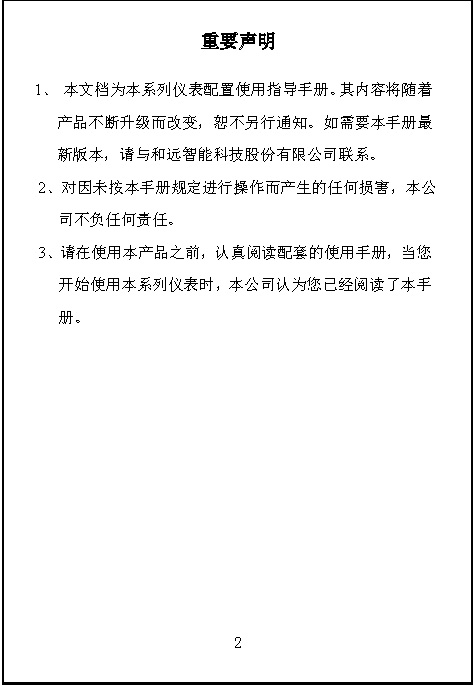 重要声明

1、 本文档为本系列仪表配置使用指导手册。其内容将随着产品不断升级而改变，恕不另行通知。如需要本手册最新版本，请与和远智能科技股份有限公司联系。

2、对因未按本手册规定进行操作而产生的任何损害，本公司不负任何责任。

3、请在使用本产品之前，认真阅读配套的使用手册，当您开始使用本系列仪表时，本公司认为您已经阅读了本手册。

2